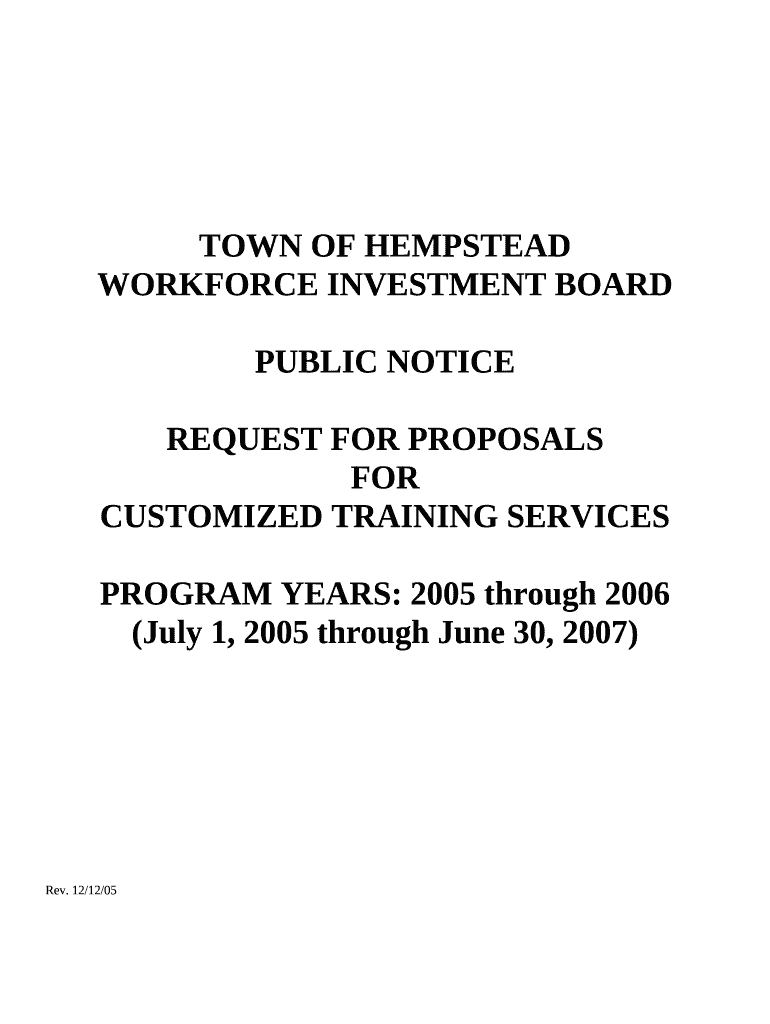 TOWN OF HEMPSTEAD
WORKFORCE INVESTMENT BOARD

PUBLIC NOTICE

REQUEST FOR PROPOSALS
FOR
CUSTOMIZED TRAINING SERVICES

PROGRAM YEARS: 2005 through 2006
(July 1, 2005 through June 30, 2007)

Rev. 12/12/05